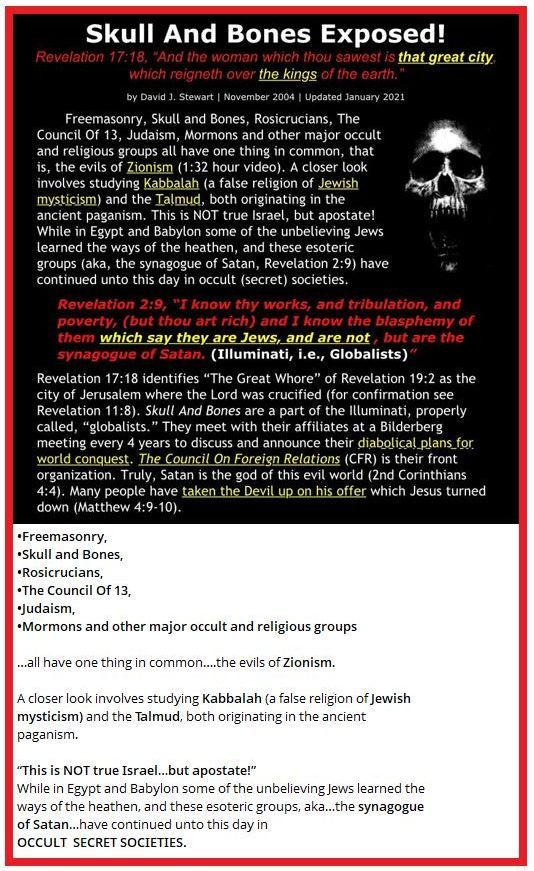 Skull And Bones Exposed!

Revelation 17:18, "And the woman which thou sawest is that great city, which reigneth over the kings of the earth."

by David J. Stewart | November 2004 | Updated January 2021

Freemasonry, Skull and Bones, Rosicrucians, The Council Of 13, Judaism, Mormons and other major occult and religious groups all have one thing in common, that is, the evils of Zionism (1:32 hour video). A closer look involves studying Kabbalah (a false religion of Jewish mysticism) and the Talmud, both originating in the ancient paganism. This is NOT true Israel, but apostate! While in Egypt and Babylon some of the unbelieving Jews learned the ways of the heathen, and these esoteric groups (aka, the synagogue of Satan, Revelation 2:9) have continued unto this day in occult (secret) societies.

Revelation 2:9, "I know thy works, and tribulation, and poverty, (but thou art rich) and I know the blasphemy of them which say they are Jews, and are not , but are the synagogue of Satan. (Illuminati, i.e., Globalists)"

Revelation 17:18 identifies "The Great Whore" of Revelation 19:2 as the city of Jerusalem where the Lord was crucified (for confirmation see Revelation 11:8). Skull And Bones are a part of the Illuminati, properly called, "globalists." They meet with their affiliates at a Bilderberg meeting every 4 years to discuss and announce their diabolical plans for world conquest. The Council On Foreign Relations (CFR) is their front organization. Truly, Satan is the god of this evil world (2nd Corinthians 4:4). Many people have taken the Devil up on his offer which Jesus turned down (Matthew 4:9-10).

•Freemasonry,
•Skull and Bones,
•Rosicrucians,
•The Council Of 13,
•Judaism,
•Mormons and other major occult and religious groups

...all have one thing in common....the evils of Zionism.

A closer look involves studying Kabbalah (a false religion of Jewish mysticism) and the Talmud, both originating in the ancient paganism.

"This is NOT true Israel...but apostate!"
While in Egypt and Babylon some of the unbelieving Jews learned the ways of the heathen, and these esoteric groups, aka...the synagogue of Satan...have continued unto this day in
OCCULT SECRET SOCIETIES.